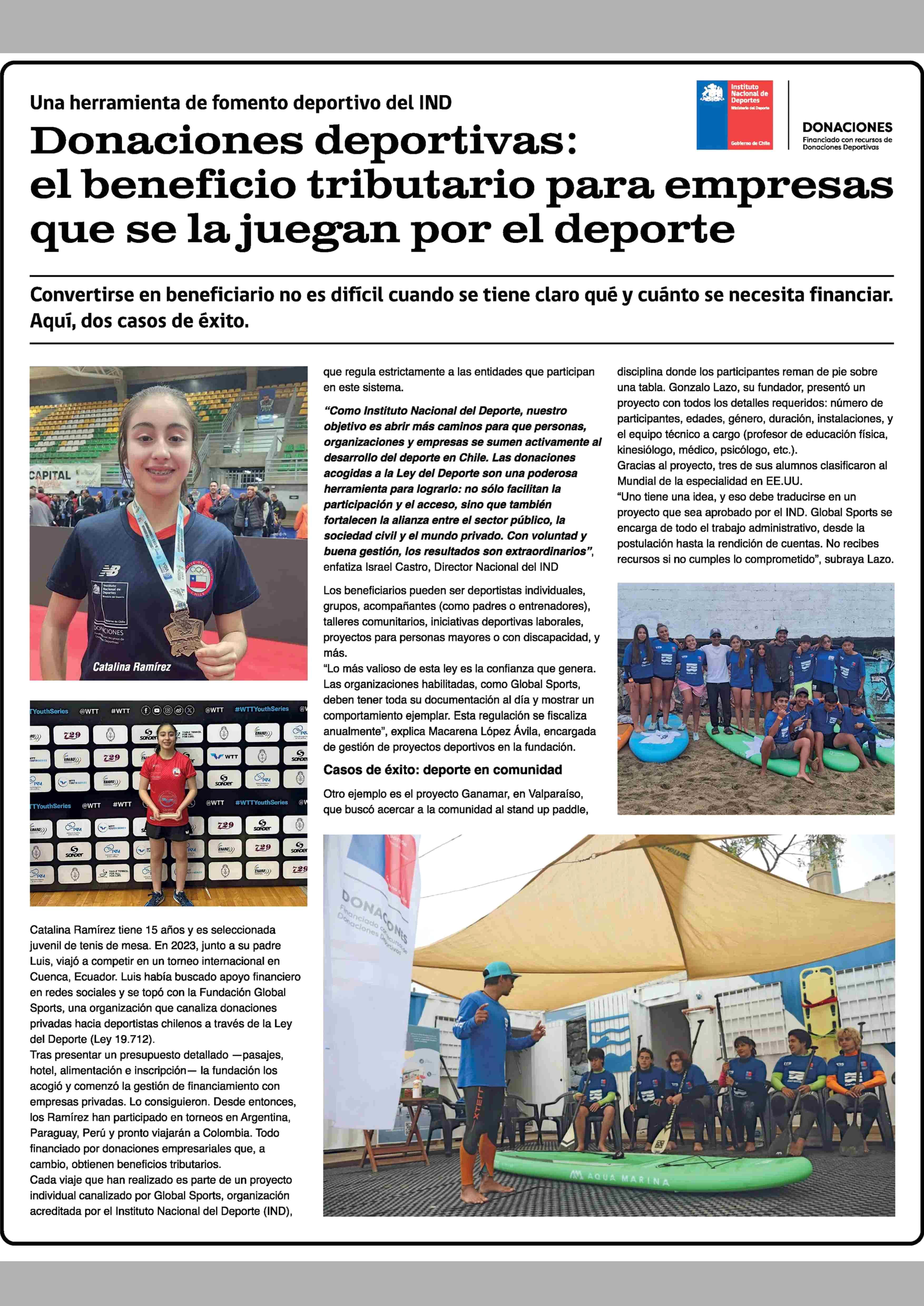 Una herramienta de fomento deportivo del IND

Donaciones deportivas: el beneficio tributario para empresas que se la juegan por el deporte

Instituto Nacional de Deportes
Ministerio del Deporte
Gobierno de Chile

DONACIONES
Financiado con recursos de Donaciones Deportivas

Convertirse en beneficiario no es difícil cuando se tiene claro qué y cuánto se necesita financiar. Aquí, dos casos de éxito.

Catalina Ramírez

Catalina Ramírez tiene 15 años y es seleccionada juvenil de tenis de mesa. En 2023, junto a su padre Luis, viajó a competir en un torneo internacional en Cuenca, Ecuador. Luis había buscado apoyo financiero en redes sociales y se topó con la Fundación Global Sports, una organización que canaliza donaciones privadas hacia deportistas chilenos a través de la Ley del Deporte (Ley 19.712).

Tras presentar un presupuesto detallado —pasajes, hotel, alimentación e inscripción— la fundación los acogió y comenzó la gestión de financiamiento con empresas privadas. Lo consiguieron. Desde entonces, los Ramírez han participado en torneos en Argentina, Paraguay, Perú y pronto viajarán a Colombia. Todo financiado por donaciones empresariales que, a cambio, obtienen beneficios tributarios.

Cada viaje que han realizado es parte de un proyecto individual canalizado por Global Sports, organización acreditada por el Instituto Nacional del Deporte (IND), que regula estrictamente a las entidades que participan en este sistema.

"Como Instituto Nacional del Deporte, nuestro objetivo es abrir más caminos para que personas, organizaciones y empresas se sumen activamente al desarrollo del deporte en Chile. Las donaciones acogidas a la Ley del Deporte son una poderosa herramienta para lograrlo: no sólo facilitan la participación y el acceso, sino que también fortalecen la alianza entre el sector público, la sociedad civil y el mundo privado. Con voluntad y buena gestión, los resultados son extraordinarios", enfatiza Israel Castro, Director Nacional del IND

Los beneficiarios pueden ser deportistas individuales, grupos, acompañantes (como padres o entrenadores), talleres comunitarios, iniciativas deportivas laborales, proyectos para personas mayores o con discapacidad, y más.

"Lo más valioso de esta ley es la confianza que genera. Las organizaciones habilitadas, como Global Sports, deben tener toda su documentación al día y mostrar un comportamiento ejemplar. Esta regulación se fiscaliza anualmente", explica Macarena López Ávila, encargada de gestión de proyectos deportivos en la fundación.

Casos de éxito: deporte en comunidad

Otro ejemplo es el proyecto Ganamar, en Valparaíso, que buscó acercar a la comunidad al stand up paddle, disciplina donde los participantes reman de pie sobre una tabla. Gonzalo Lazo, su fundador, presentó un proyecto con todos los detalles requeridos: número de participantes, edades, género, duración, instalaciones, y el equipo técnico a cargo (profesor de educación física, kinesiólogo, médico, psicólogo, etc.).

Gracias al proyecto, tres de sus alumnos clasificaron al Mundial de la especialidad en EE.UU.

"Uno tiene una idea, y eso debe traducirse en un proyecto que sea aprobado por el IND. Global Sports se encarga de todo el trabajo administrativo, desde la postulación hasta la rendición de cuentas. No recibes recursos si no cumples lo comprometido", subraya Lazo.

DONACIONES
Financiado con recursos de Donaciones Deportivas

AQUA MARINA